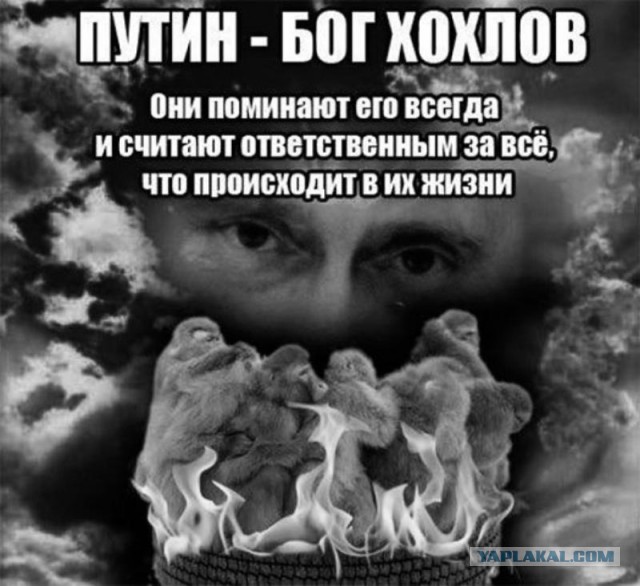 ПУТИН - БОГ ХОХЛОВ

Они поминают его всегда и считают ответственным за всё, что происходит в их жизни

YAPLAKAL.COM